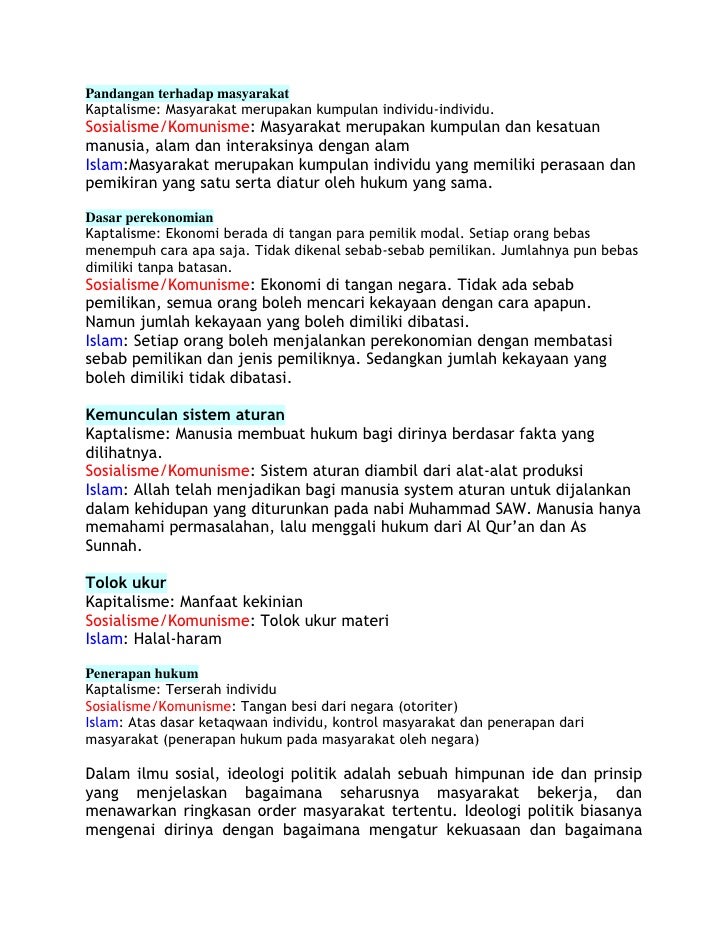 Pandangan terhadap masyarakat
Kaptalisme: Masyarakat merupakan kumpulan individu-individu.
Sosialisme/Komunisme: Masyarakat merupakan kumpulan dan kesatuan manusia, alam dan interaksinya dengan alam
Islam:Masyarakat merupakan kumpulan individu yang memiliki perasaan dan pemikiran yang satu serta diatur oleh hukum yang sama.

Dasar perekonomian
Kaptalisme: Ekonomi berada di tangan para pemilik modal. Setiap orang bebas menempuh cara apa saja. Tidak dikenal sebab-sebab pemilikan. Jumlahnya pun bebas dimiliki tanpa batasan.
Sosialisme/Komunisme: Ekonomi di tangan negara. Tidak ada sebab pemilikan, semua orang boleh mencari kekayaan dengan cara apapun. Namun jumlah kekayaan yang boleh dimiliki dibatasi.
Islam: Setiap orang boleh menjalankan perekonomian dengan membatasi sebab pemilikan dan jenis pemiliknya. Sedangkan jumlah kekayaan yang boleh dimiliki tidak dibatasi.

Kemunculan sistem aturan
Kaptalisme: Manusia membuat hukum bagi dirinya berdasar fakta yang dilihatnya.
Sosialisme/Komunisme: Sistem aturan diambil dari alat-alat produksi
Islam: Allah telah menjadikan bagi manusia system aturan untuk dijalankan dalam kehidupan yang diturunkan pada nabi Muhammad SAW. Manusia hanya memahami permasalahan, lalu menggali hukum dari Al Qur'an dan As Sunnah.

Tolok ukur
Kapitalisme: Manfaat kekinian
Sosialisme/Komunisme: Tolok ukur materi
Islam: Halal-haram

Penerapan hukum
Kaptalisme: Terserah individu
Sosialisme/Komunisme: Tangan besi dari negara (otoriter)
Islam: Atas dasar ketaqwaan individu, kontrol masyarakat dan penerapan dari masyarakat (penerapan hukum pada masyarakat oleh negara)

Dalam ilmu sosial, ideologi politik adalah sebuah himpunan ide dan prinsip yang menjelaskan bagaimana seharusnya masyarakat bekerja, dan menawarkan ringkasan order masyarakat tertentu. Ideologi politik biasanya mengenai dirinya dengan bagaimana mengatur kekuasaan dan bagaimana